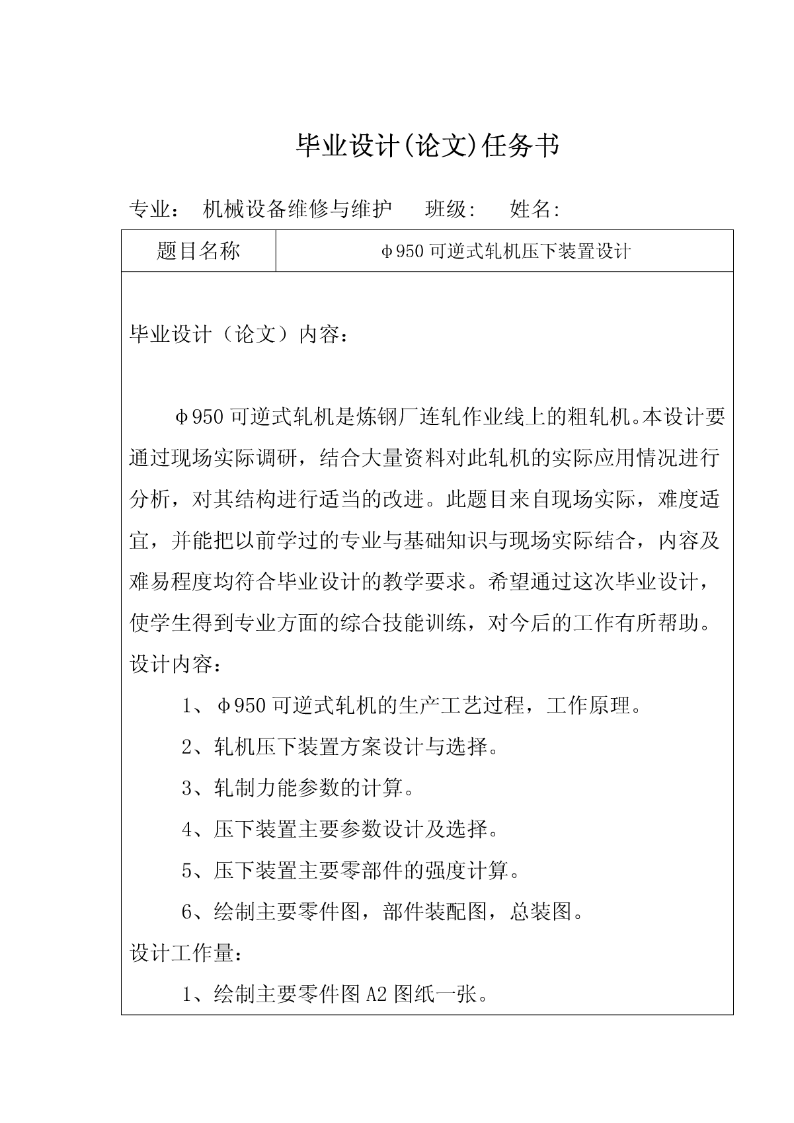 毕业设计(论文)任务书

专业： 机械设备维修与维护　班级:　姓名:

| 题目名称 | φ950 可逆式轧机压下装置设计 |
|---|---|

毕业设计（论文）内容：

φ950 可逆式轧机是炼钢厂连轧作业线上的粗轧机。本设计要通过现场实际调研，结合大量资料对此轧机的实际应用情况进行分析，对其结构进行适当的改进。此题目来自现场实际，难度适宜，并能把以前学过的专业与基础知识与现场实际结合，内容及难易程度均符合毕业设计的教学要求。希望通过这次毕业设计，使学生得到专业方面的综合技能训练，对今后的工作有所帮助。

设计内容：

1、φ950 可逆式轧机的生产工艺过程，工作原理。

2、轧机压下装置方案设计与选择。

3、轧制力能参数的计算。

4、压下装置主要参数设计及选择。

5、压下装置主要零部件的强度计算。

6、绘制主要零件图，部件装配图，总装图。

设计工作量：

1、绘制主要零件图 A2 图纸一张。